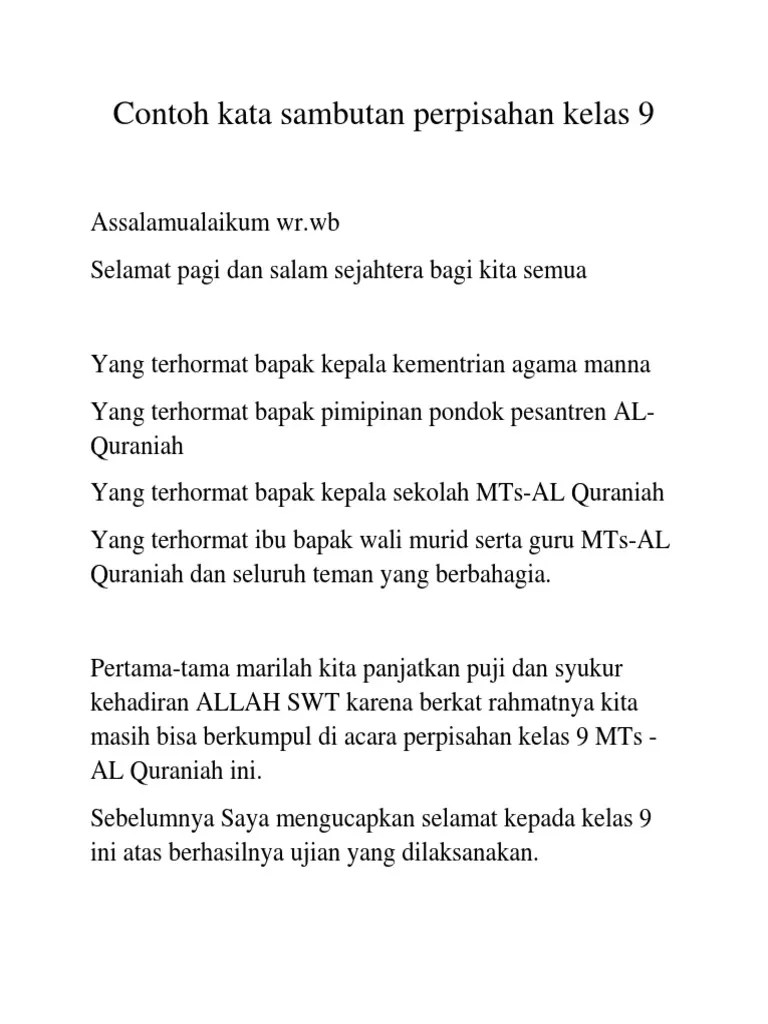 Contoh kata sambutan perpisahan kelas 9

Assalamualaikum wr.wb

Selamat pagi dan salam sejahtera bagi kita semua

Yang terhormat bapak kepala kementrian agama manna

Yang terhormat bapak pimipinan pondok pesantren AL-Quraniah

Yang terhormat bapak kepala sekolah MTs-AL Quraniah

Yang terhormat ibu bapak wali murid serta guru MTs-AL Quraniah dan seluruh teman yang berbahagia.

Pertama-tama marilah kita panjatkan puji dan syukur kehadiran ALLAH SWT karena berkat rahmatnya kita masih bisa berkumpul di acara perpisahan kelas 9 MTs - AL Quraniah ini.

Sebelumnya Saya mengucapkan selamat kepada kelas 9 ini atas berhasilnya ujian yang dilaksanakan.